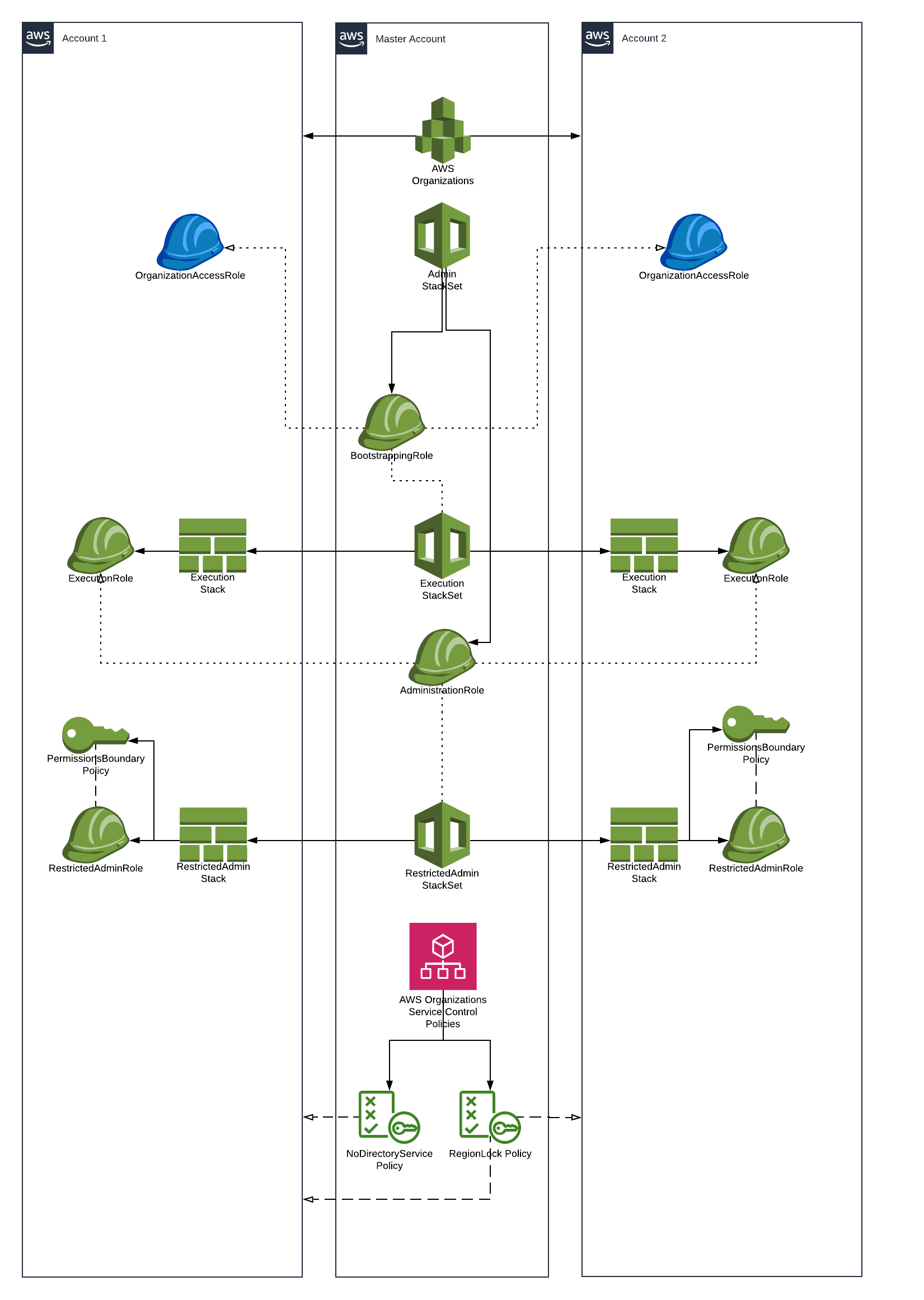 aws Account 1

OrganizationAccessRole

ExecutionRole

Execution Stack

PermissionsBoundary Policy

RestrictedAdminRole

RestrictedAdmin Stack

aws Master Account

AWS Organizations

Admin StackSet

BootstrappingRole

Execution StackSet

AdministrationRole

RestrictedAdmin StackSet

AWS Organizations Service Control Policies

NoDirectoryService Policy

RegionLock Policy

aws Account 2

OrganizationAccessRole

Execution Stack

ExecutionRole

PermissionsBoundary Policy

RestrictedAdmin Stack

RestrictedAdminRole